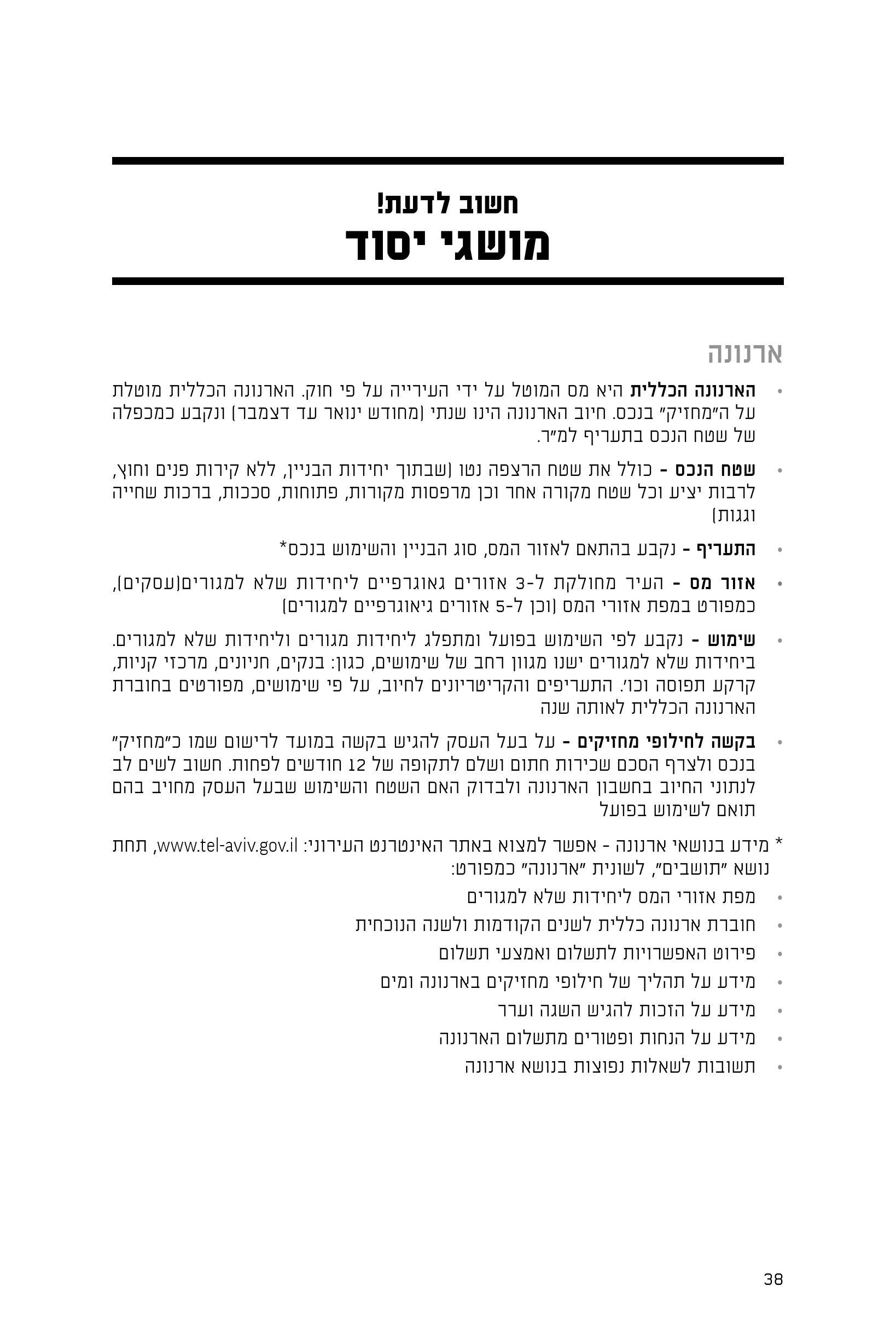 חשוב לדעת!
מושגי יסוד

ארנונה

• הארנונה הכללית היא מס המוטל על ידי העירייה על פי חוק. הארנונה הכללית מוטלת על ה"מחזיק" בנכס. חיוב הארנונה הינו שנתי (מחודש ינואר עד דצמבר) ונקבע כמכפלה של שטח הנכס בתעריף למ"ר.

• שטח הנכס - כולל את שטח הרצפה נטו (שבתוך יחידות הבניין, ללא קירות פנים וחוץ, לרבות יציע וכל שטח מקורה אחר וכן מרפסות מקורות, פתוחות, סככות, ברכות שחייה וגגות)

• התעריף - נקבע בהתאם לאזור המס, סוג הבניין והשימוש בנכס*

• אזור מס - העיר מחולקת ל-3 אזורים גאוגרפיים ליחידות שלא למגורים(עסקים), כמפורט במפת אזורי המס (וכן ל-5 אזורים גיאוגרפיים למגורים)

• שימוש - נקבע לפי השימוש בפועל ומתפלג ליחידות מגורים וליחידות שלא למגורים. ביחידות שלא למגורים ישנו מגוון רחב של שימושים, כגון: בנקים, חניונים, מרכזי קניות, קרקע תפוסה וכו'. התעריפים והקריטריונים לחיוב, על פי שימושים, מפורטים בחוברת הארנונה הכללית לאותה שנה

• בקשה לחילופי מחזיקים - על בעל העסק להגיש בקשה במועד לרישום שמו כ"מחזיק" בנכס ולצרף הסכם שכירות חתום ושלם לתקופה של 12 חודשים לפחות. חשוב לשים לב לנתוני החיוב בחשבון הארנונה ולבדוק האם השטח והשימוש שבעל העסק מחויב בהם תואם לשימוש בפועל

* מידע בנושאי ארנונה - אפשר למצוא באתר האינטרנט העירוני: www.tel-aviv.gov.il, תחת נושא "תושבים", לשונית "ארנונה" כמפורט:

• מפת אזורי המס ליחידות שלא למגורים
• חוברת ארנונה כללית לשנים הקודמות ולשנה הנוכחית
• פירוט האפשרויות לתשלום ואמצעי תשלום
• מידע על תהליך של חילופי מחזיקים בארנונה ומים
• מידע על הזכות להגיש השגה וערר
• מידע על הנחות ופטורים מתשלום הארנונה
• תשובות לשאלות נפוצות בנושא ארנונה

38